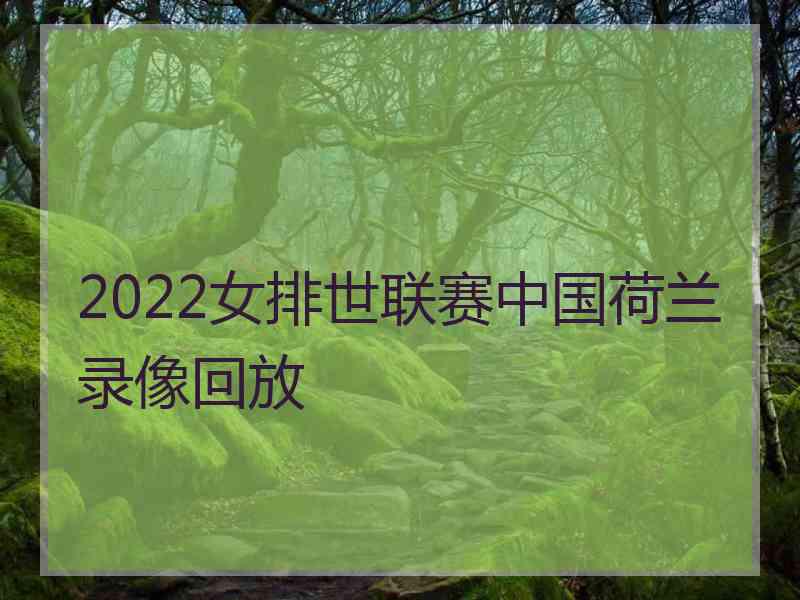 2022女排世联赛中国荷兰录像回放